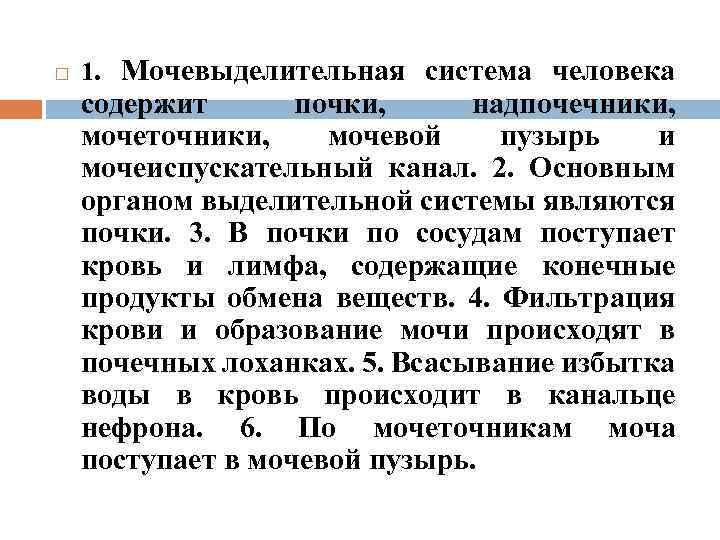 1. Мочевыделительная система человека содержит почки, надпочечники, мочеточники, мочевой пузырь и мочеиспускательный канал. 2. Основным органом выделительной системы являются почки. 3. В почки по сосудам поступает кровь и лимфа, содержащие конечные продукты обмена веществ. 4. Фильтрация крови и образование мочи происходят в почечных лоханках. 5. Всасывание избытка воды в кровь происходит в канальце нефрона. 6. По мочеточникам моча поступает в мочевой пузырь.